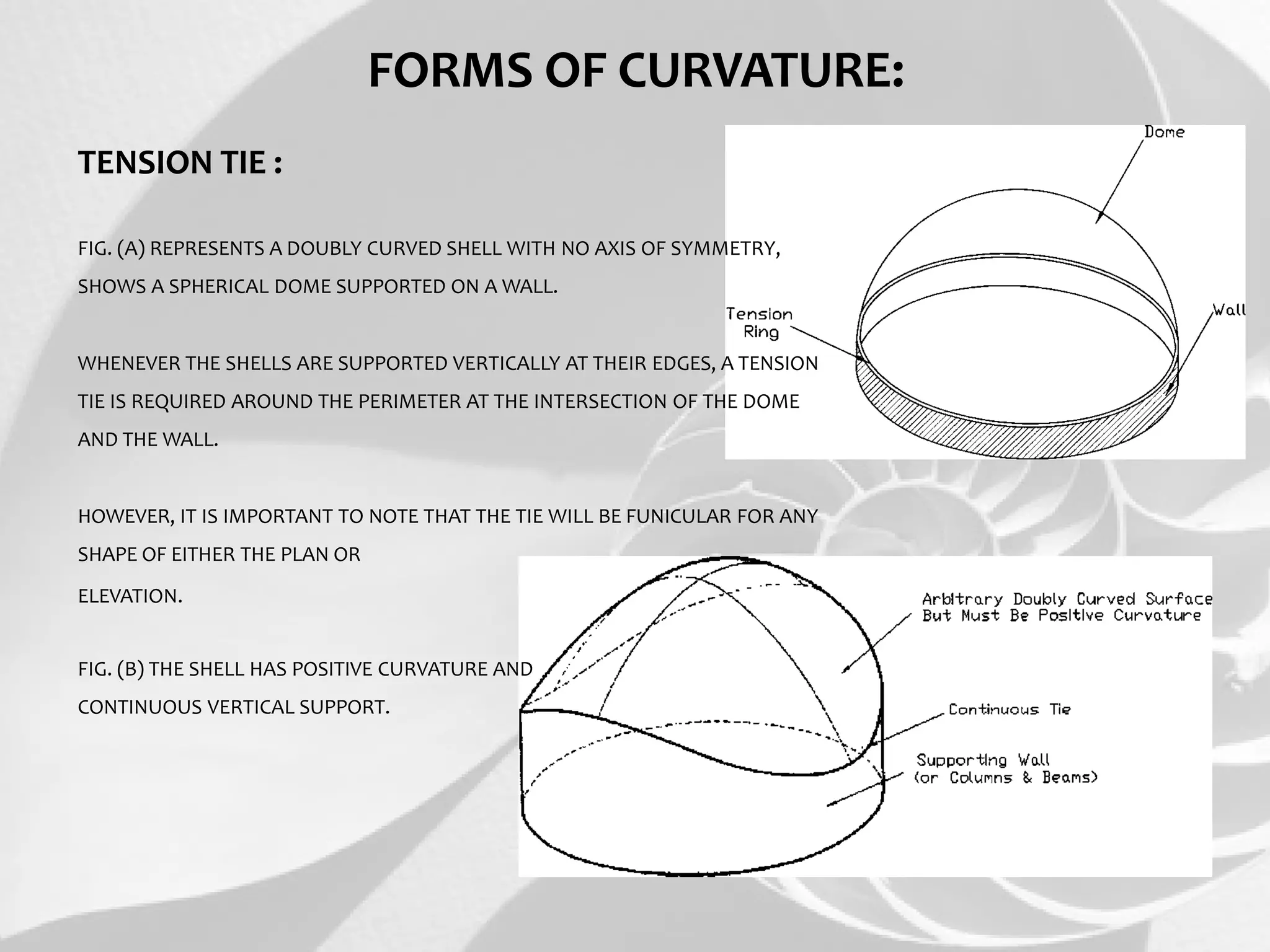 FORMS OF CURVATURE:

TENSION TIE :

FIG. (A) REPRESENTS A DOUBLY CURVED SHELL WITH NO AXIS OF SYMMETRY, SHOWS A SPHERICAL DOME SUPPORTED ON A WALL.

WHENEVER THE SHELLS ARE SUPPORTED VERTICALLY AT THEIR EDGES, A TENSION TIE IS REQUIRED AROUND THE PERIMETER AT THE INTERSECTION OF THE DOME AND THE WALL.

HOWEVER, IT IS IMPORTANT TO NOTE THAT THE TIE WILL BE FUNICULAR FOR ANY SHAPE OF EITHER THE PLAN OR

ELEVATION.

FIG. (B) THE SHELL HAS POSITIVE CURVATURE AND CONTINUOUS VERTICAL SUPPORT.

Dome

Tension Ring

Wall

Arbitrary Doubly Curved Surface But Must Be Positive Curvature

Continuous Tie

Supporting Wall (or Columns & Beams)